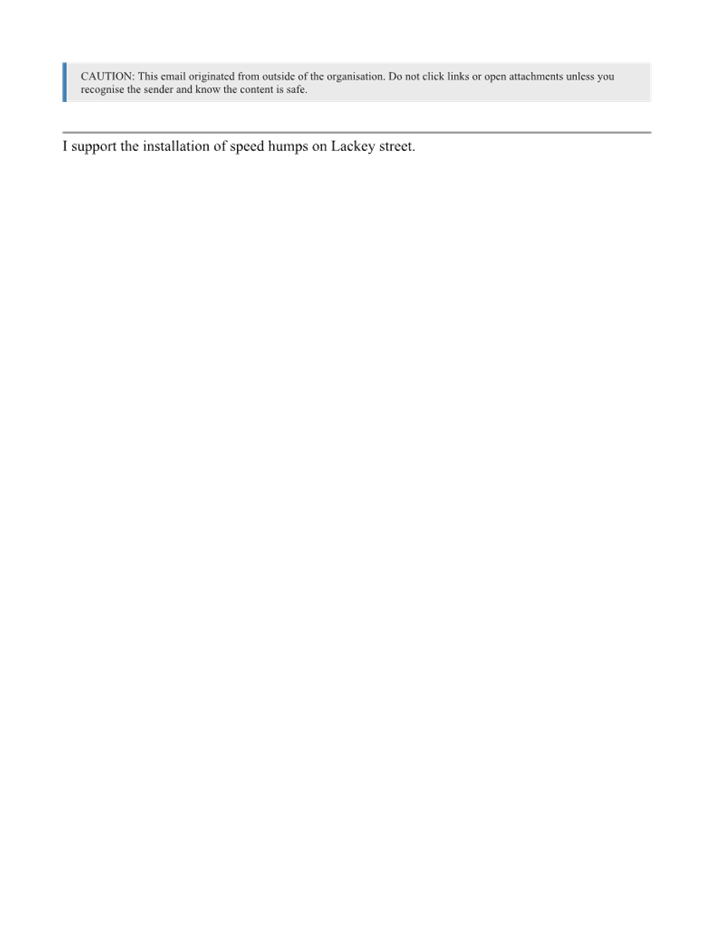 CAUTION: This email originated from outside of the organisation. Do not click links or open attachments unless you recognise the sender and know the content is safe.

I support the installation of speed humps on Lackey street.